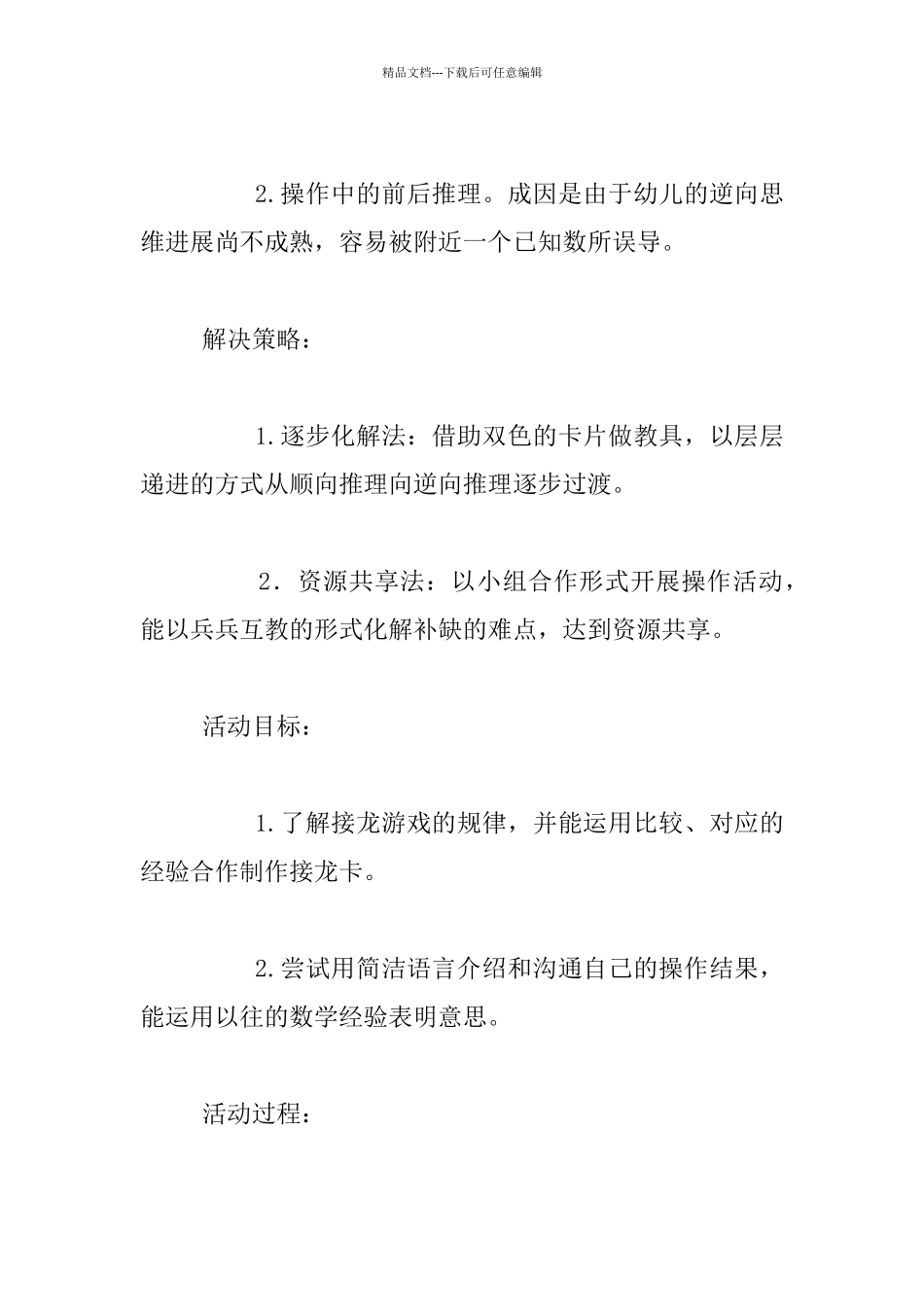 精品文档---下载后可任意编辑

2.操作中的前后推理。成因是由于幼儿的逆向思维进展尚不成熟，容易被附近一个已知数所误导。

解决策略：

1.逐步化解法：借助双色的卡片做教具，以层层递进的方式从顺向推理向逆向推理逐步过渡。

2．资源共享法：以小组合作形式开展操作活动，能以兵兵互教的形式化解补缺的难点，达到资源共享。

活动目标：

1.了解接龙游戏的规律，并能运用比较、对应的经验合作制作接龙卡。

2.尝试用简洁语言介绍和沟通自己的操作结果，能运用以往的数学经验表明意思。

活动过程：